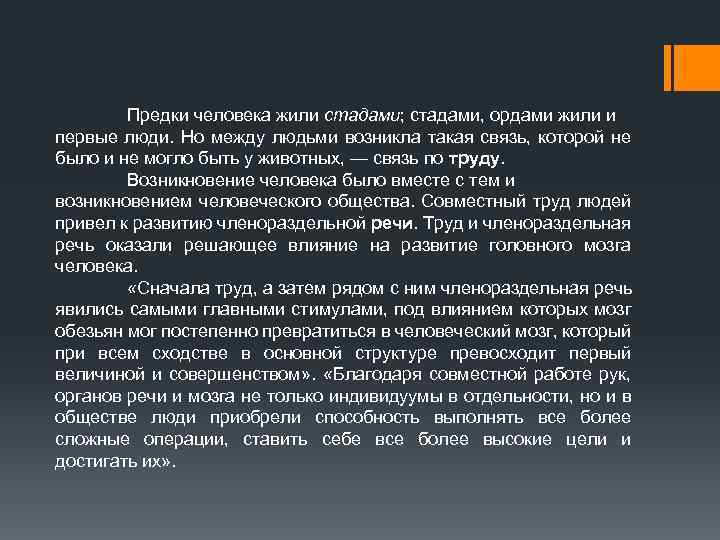 Предки человека жили стадами; стадами, ордами жили и первые люди. Но между людьми возникла такая связь, которой не было и не могло быть у животных, — связь по труду.

Возникновение человека было вместе с тем и возникновением человеческого общества. Совместный труд людей привел к развитию членораздельной речи. Труд и членораздельная речь оказали решающее влияние на развитие головного мозга человека.

«Сначала труд, а затем рядом с ним членораздельная речь явились самыми главными стимулами, под влиянием которых мозг обезьян мог постепенно превратиться в человеческий мозг, который при всем сходстве в основной структуре превосходит первый величиной и совершенством». «Благодаря совместной работе рук, органов речи и мозга не только индивидуумы в отдельности, но и в обществе люди приобрели способность выполнять все более сложные операции, ставить себе все более высокие цели и достигать их».